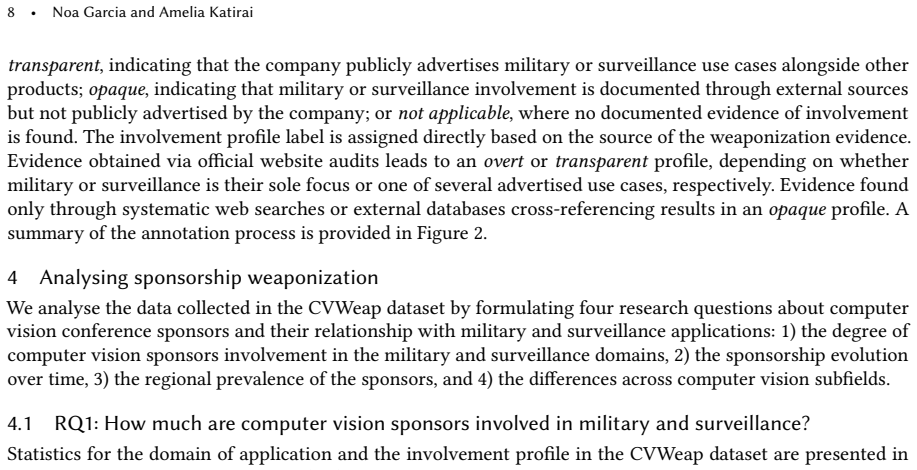 8 • Noa Garcia and Amelia Katirai

transparent, indicating that the company publicly advertises military or surveillance use cases alongside other products; opaque, indicating that military or surveillance involvement is documented through external sources but not publicly advertised by the company; or not applicable, where no documented evidence of involvement is found. The involvement profile label is assigned directly based on the source of the weaponization evidence. Evidence obtained via official website audits leads to an overt or transparent profile, depending on whether military or surveillance is their sole focus or one of several advertised use cases, respectively. Evidence found only through systematic web searches or external databases cross-referencing results in an opaque profile. A summary of the annotation process is provided in Figure 2.

4 Analysing sponsorship weaponization

We analyse the data collected in the CVWeap dataset by formulating four research questions about computer vision conference sponsors and their relationship with military and surveillance applications: 1) the degree of computer vision sponsors involvement in the military and surveillance domains, 2) the sponsorship evolution over time, 3) the regional prevalence of the sponsors, and 4) the differences across computer vision subfields.

4.1 RQ1: How much are computer vision sponsors involved in military and surveillance?

Statistics for the domain of application and the involvement profile in the CVWeap dataset are presented in